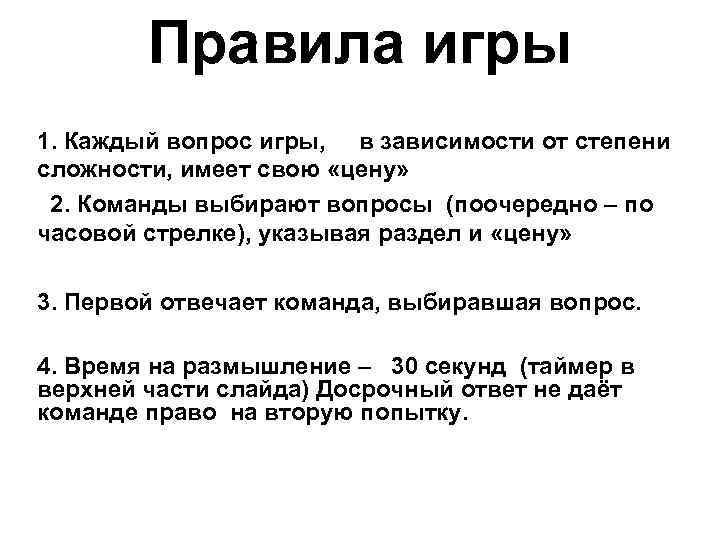 Правила игры

1. Каждый вопрос игры, в зависимости от степени сложности, имеет свою «цену»

2. Команды выбирают вопросы (поочередно – по часовой стрелке), указывая раздел и «цену»

3. Первой отвечает команда, выбиравшая вопрос.

4. Время на размышление – 30 секунд (таймер в верхней части слайда) Досрочный ответ не даёт команде право на вторую попытку.